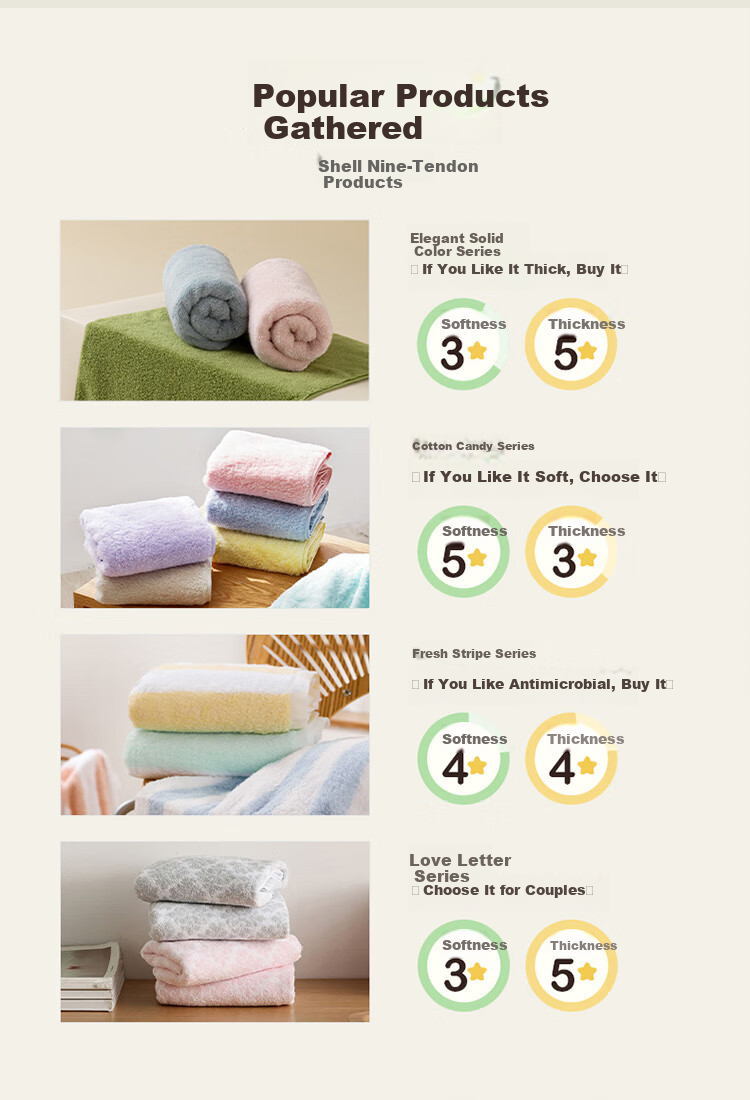 Popular Products Gathered

Shell Nine-Tendon Products

Elegant Solid Color Series

If You Like It Thick, Buy It

Softness 3

Thickness 5

Cotton Candy Series

If You Like It Soft, Choose It

Softness 5

Thickness 3

Fresh Stripe Series

If You Like Antimicrobial, Buy It

Softness 4

Thickness 4

Love Letter Series

Choose It for Couples

Softness 3

Thickness 5